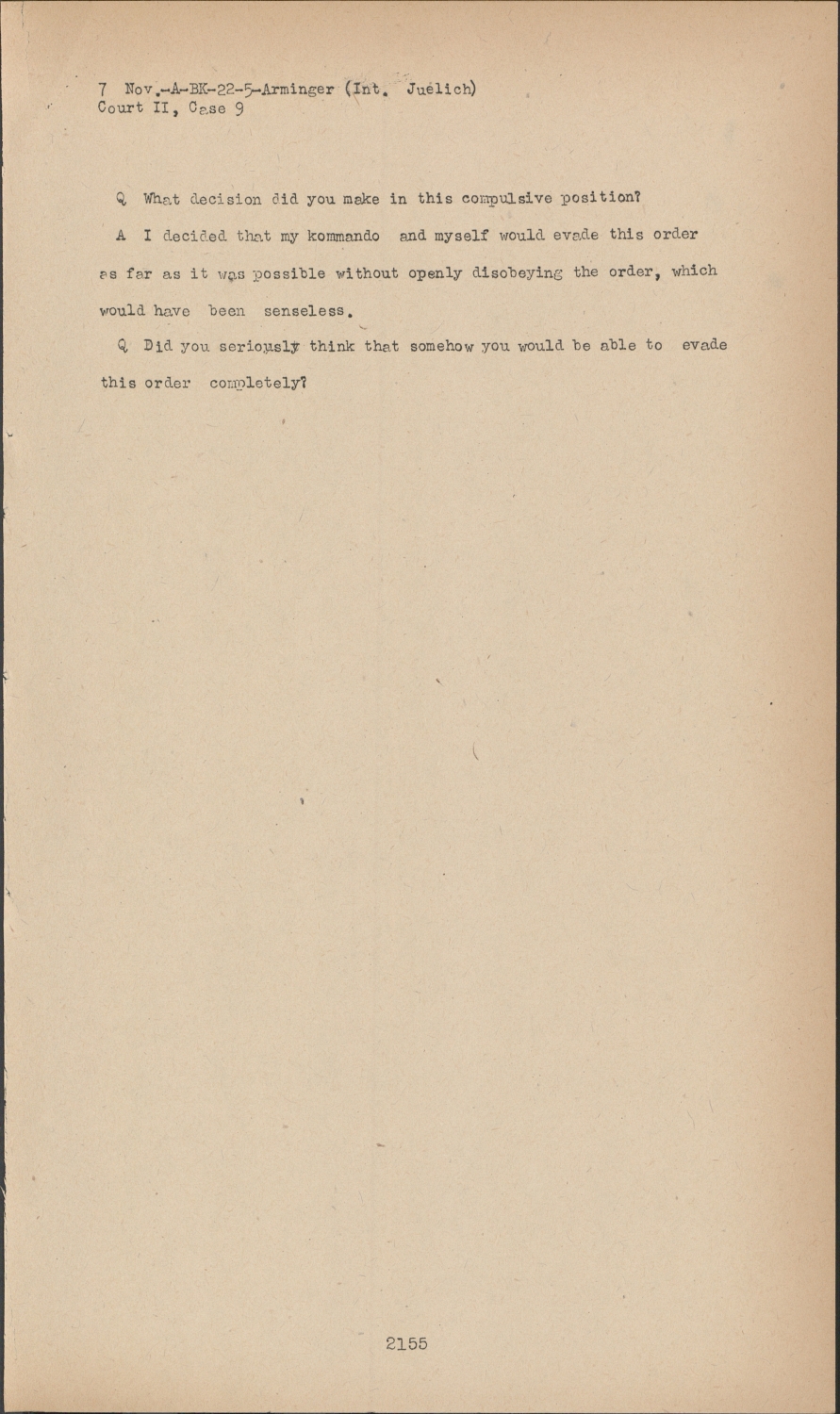 7 Nov.-A-BK-22-5-Arminger (Int. Juelich)
Court II, Case 9

Q What decision did you make in this compulsive position?

A I decided that my kommando and myself would evade this order as far as it was possible without openly disobeying the order, which would have been senseless.

Q Did you seriously think that somehow you would be able to evade this order completely?

2155